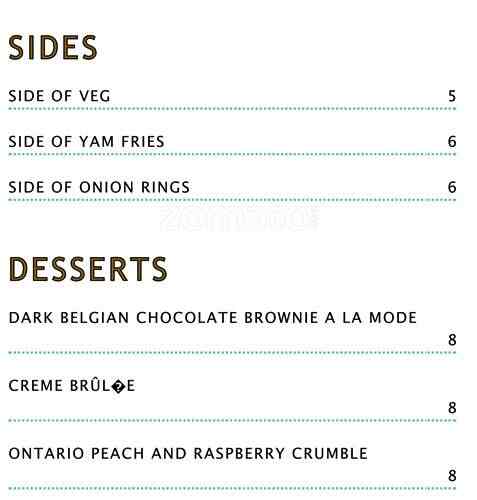 SIDES

SIDE OF VEG 5

SIDE OF YAM FRIES 6

SIDE OF ONION RINGS 6

DESSERTS

DARK BELGIAN CHOCOLATE BROWNIE A LA MODE 8

CREME BRÛL�E 8

ONTARIO PEACH AND RASPBERRY CRUMBLE 8

zomato